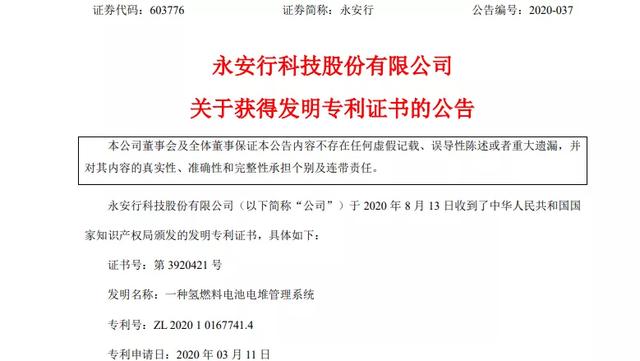 证券代码：603776　　证券简称：永安行　　公告编号：2020-037

永安行科技股份有限公司
关于获得发明专利证书的公告

本公司董事会及全体董事保证本公告内容不存在任何虚假记载、误导性陈述或者重大遗漏，并对其内容的真实性、准确性和完整性承担个别及连带责任。

永安行科技股份有限公司（以下简称“公司”）于 2020 年 8 月 13 日收到了中华人民共和国国家知识产权局颁发的发明专利证书，具体如下：

证书号：第 3920421 号

发明名称：一种氢燃料电池电堆管理系统

专利号：ZL 2020 1 0167741.4

专利申请日：2020 年 03 月 11 日